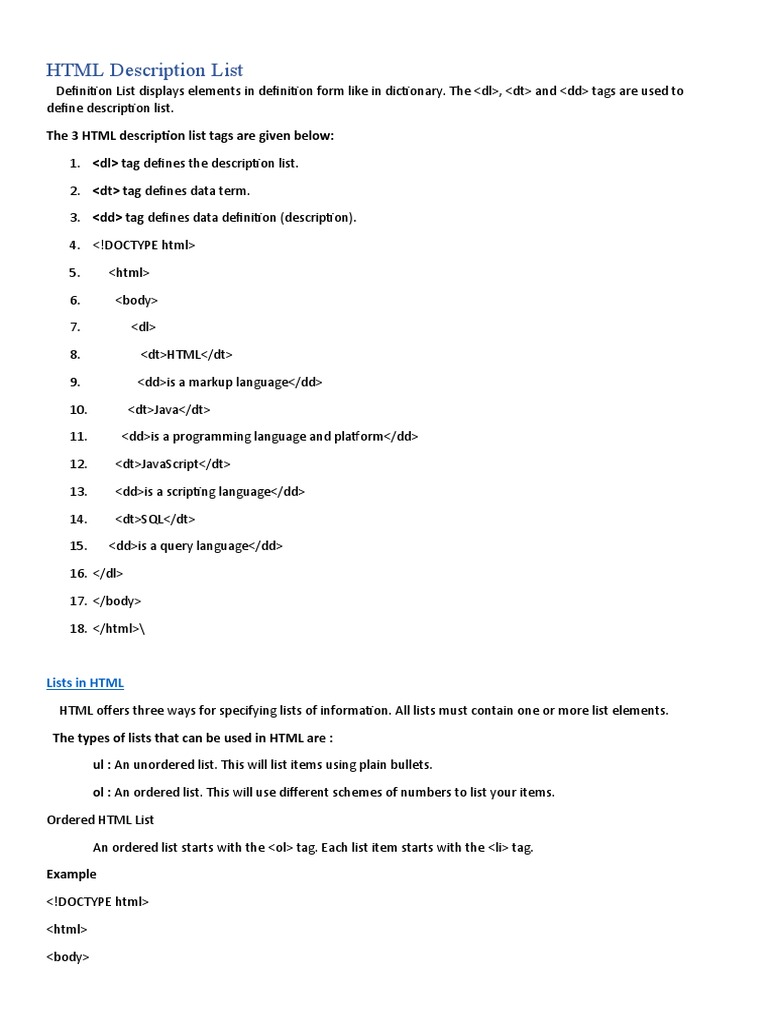 HTML Description List

Definition List displays elements in definition form like in dictionary. The <dl>, <dt> and <dd> tags are used to define description list.

The 3 HTML description list tags are given below:

1. <dl> tag defines the description list.
2. <dt> tag defines data term.
3. <dd> tag defines data definition (description).
4. <!DOCTYPE html>
5. <html>
6. <body>
7. <dl>
8. <dt>HTML</dt>
9. <dd>is a markup language</dd>
10. <dt>Java</dt>
11. <dd>is a programming language and platform</dd>
12. <dt>JavaScript</dt>
13. <dd>is a scripting language</dd>
14. <dt>SQL</dt>
15. <dd>is a query language</dd>
16. </dl>
17. </body>
18. </html>\

Lists in HTML

HTML offers three ways for specifying lists of information. All lists must contain one or more list elements.

The types of lists that can be used in HTML are :

ul : An unordered list. This will list items using plain bullets.

ol : An ordered list. This will use different schemes of numbers to list your items.

Ordered HTML List

An ordered list starts with the <ol> tag. Each list item starts with the <li> tag.

Example

<!DOCTYPE html>

<html>

<body>